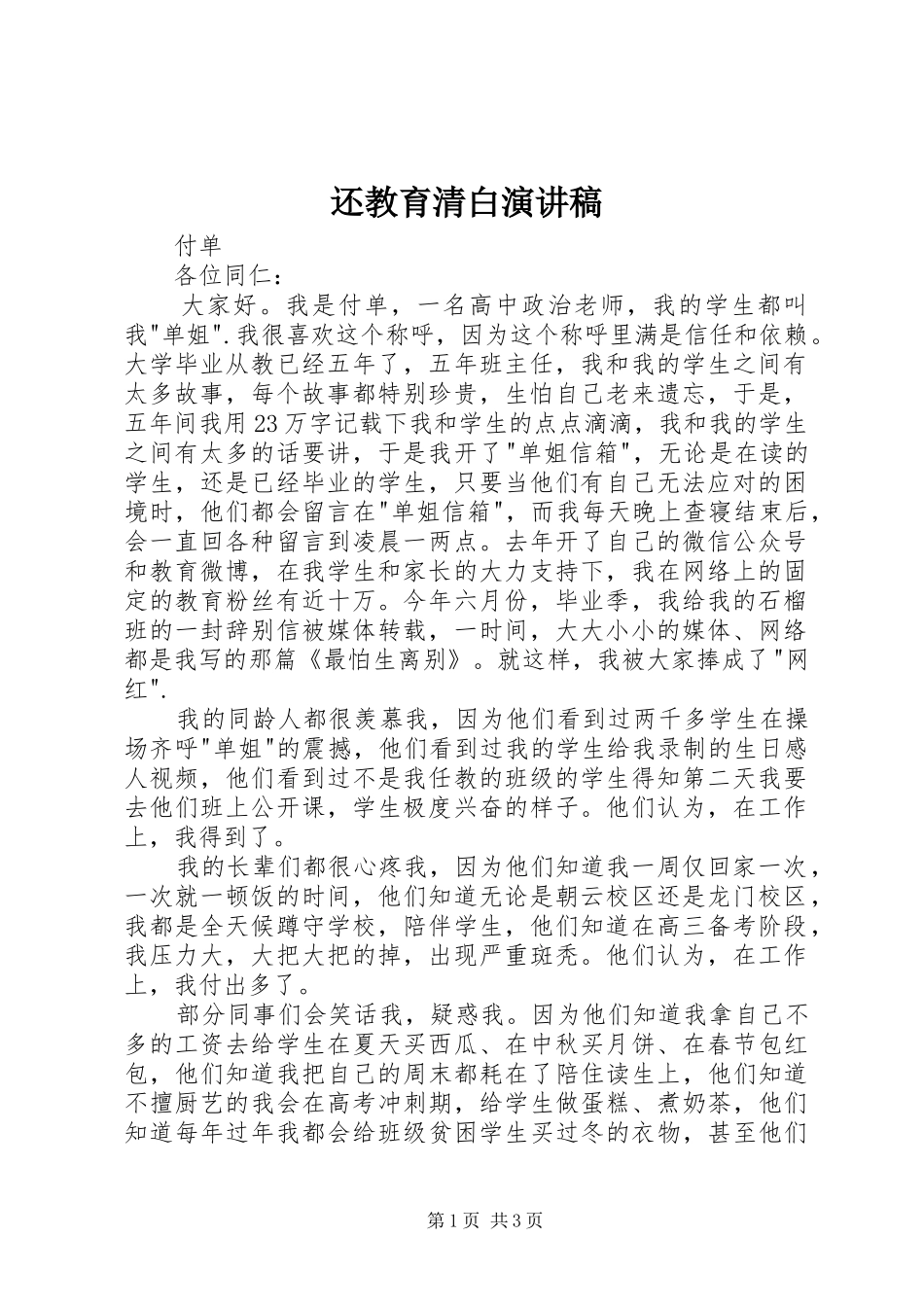 还教育清白演讲稿

付单

各位同仁：

大家好。我是付单，一名高中政治老师，我的学生都叫我"单姐".我很喜欢这个称呼，因为这个称呼里满是信任和依赖。大学毕业从教已经五年了，五年班主任，我和我的学生之间有太多故事，每个故事都特别珍贵，生怕自己老来遗忘，于是，五年间我用23万字记载下我和学生的点点滴滴，我和我的学生之间有太多的话要讲，于是我开了"单姐信箱"，无论是在读的学生，还是已经毕业的学生，只要当他们有自己无法应对的困境时，他们都会留言在"单姐信箱"，而我每天晚上查寝结束后，会一直回各种留言到凌晨一两点。去年开了自己的微信公众号和教育微博，在我学生和家长的大力支持下，我在网络上的固定的教育粉丝有近十万。今年六月份，毕业季，我给我的石榴班的一封辞别信被媒体转载，一时间，大大小小的媒体、网络都是我写的那篇《最怕生离别》。就这样，我被大家捧成了"网红".

我的同龄人都很羡慕我，因为他们看到过两千多学生在操场齐呼"单姐"的震撼，他们看到过我的学生给我录制的生日感人视频，他们看到过不是我任教的班级的学生得知第二天我要去他们班上公开课，学生极度兴奋的样子。他们认为，在工作上，我得到了。

我的长辈们都很心疼我，因为他们知道我一周仅回家一次，一次就一顿饭的时间，他们知道无论是朝云校区还是龙门校区，我都是全天候蹲守学校，陪伴学生，他们知道在高三备考阶段，我压力大，大把大把的掉，出现严重斑秃。他们认为，在工作上，我付出多了。

部分同事们会笑话我，疑惑我。因为他们知道我拿自己不多的工资去给学生在夏天买西瓜、在中秋买月饼、在春节包红包，他们知道我把自己的周末都耗在了陪住读生上，他们知道不擅厨艺的我会在高考冲刺期，给学生做蛋糕、煮奶茶，他们知道每年过年我都会给班级贫困学生买过冬的衣物，甚至他们

第1页 共3页